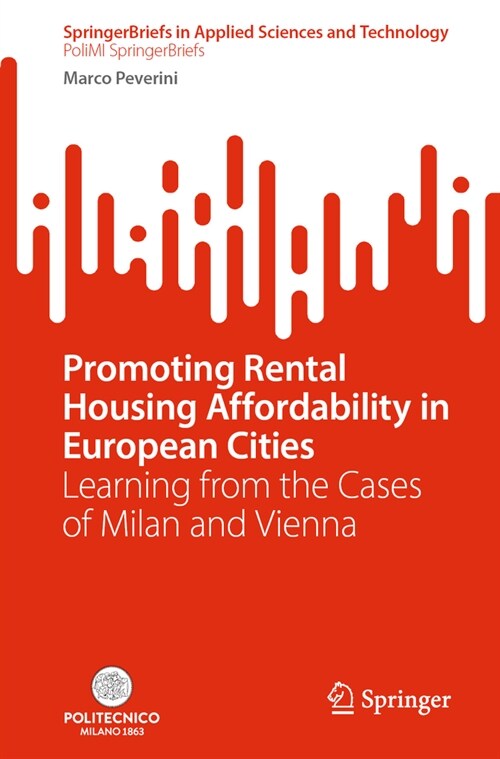 SpringerBriefs in Applied Sciences and Technology
PoliMI SpringerBriefs

Marco Peverini

Promoting Rental Housing Affordability in European Cities
Learning from the Cases of Milan and Vienna

POLITECNICO
MILANO 1863

Springer